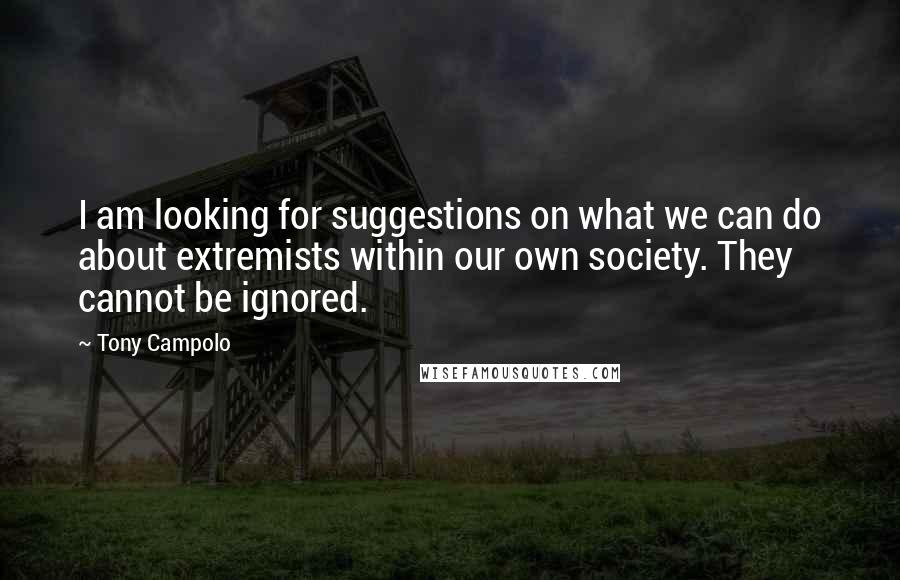 I am looking for suggestions on what we can do about extremists within our own society. They cannot be ignored.

~ Tony Campolo

WISEFAMOUSQUOTES.COM